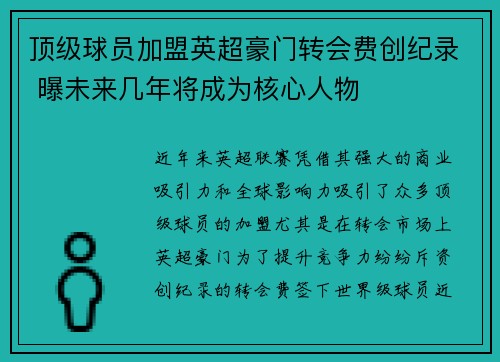 顶级球员加盟英超豪门转会费创纪录 曝未来几年将成为核心人物

近年来英超联赛凭借其强大的商业吸引力和全球影响力吸引了众多顶级球员的加盟尤其是在转会市场上英超豪门为了提升竞争力纷纷斥资创纪录的转会费签下世界级球员近